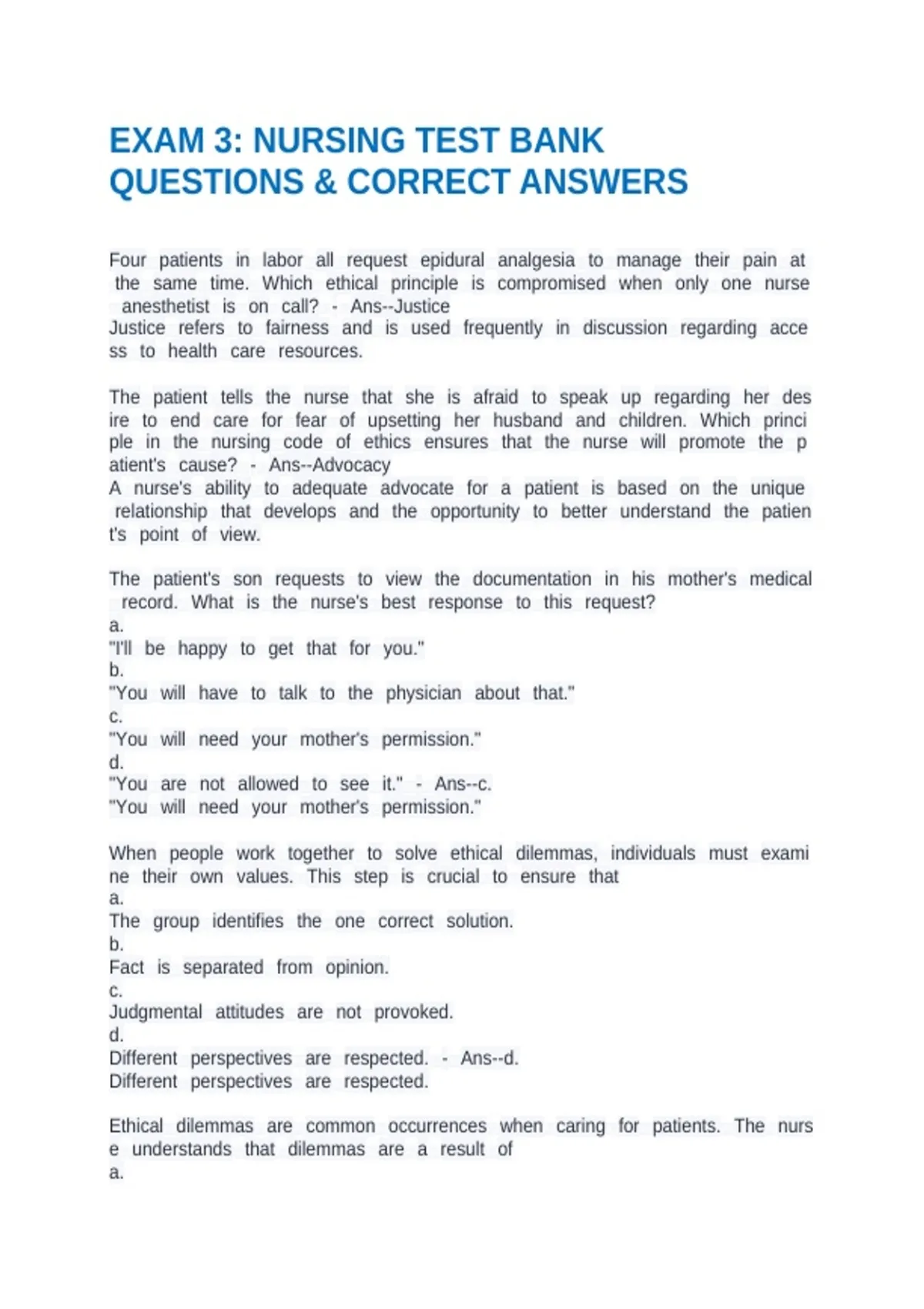 EXAM 3: NURSING TEST BANK QUESTIONS & CORRECT ANSWERS

Four patients in labor all request epidural analgesia to manage their pain at the same time. Which ethical principle is compromised when only one nurse anesthetist is on call? - Ans--Justice
Justice refers to fairness and is used frequently in discussion regarding acce ss to health care resources.

The patient tells the nurse that she is afraid to speak up regarding her des ire to end care for fear of upsetting her husband and children. Which princi ple in the nursing code of ethics ensures that the nurse will promote the p atient's cause? - Ans--Advocacy
A nurse's ability to adequate advocate for a patient is based on the unique relationship that develops and the opportunity to better understand the patien t's point of view.

The patient's son requests to view the documentation in his mother's medical record. What is the nurse's best response to this request?
a.
"I'll be happy to get that for you."
b.
"You will have to talk to the physician about that."
c.
"You will need your mother's permission."
d.
"You are not allowed to see it." - Ans--c.
"You will need your mother's permission."

When people work together to solve ethical dilemmas, individuals must exami ne their own values. This step is crucial to ensure that
a.
The group identifies the one correct solution.
b.
Fact is separated from opinion.
c.
Judgmental attitudes are not provoked.
d.
Different perspectives are respected. - Ans--d.
Different perspectives are respected.

Ethical dilemmas are common occurrences when caring for patients. The nurs e understands that dilemmas are a result of
a.